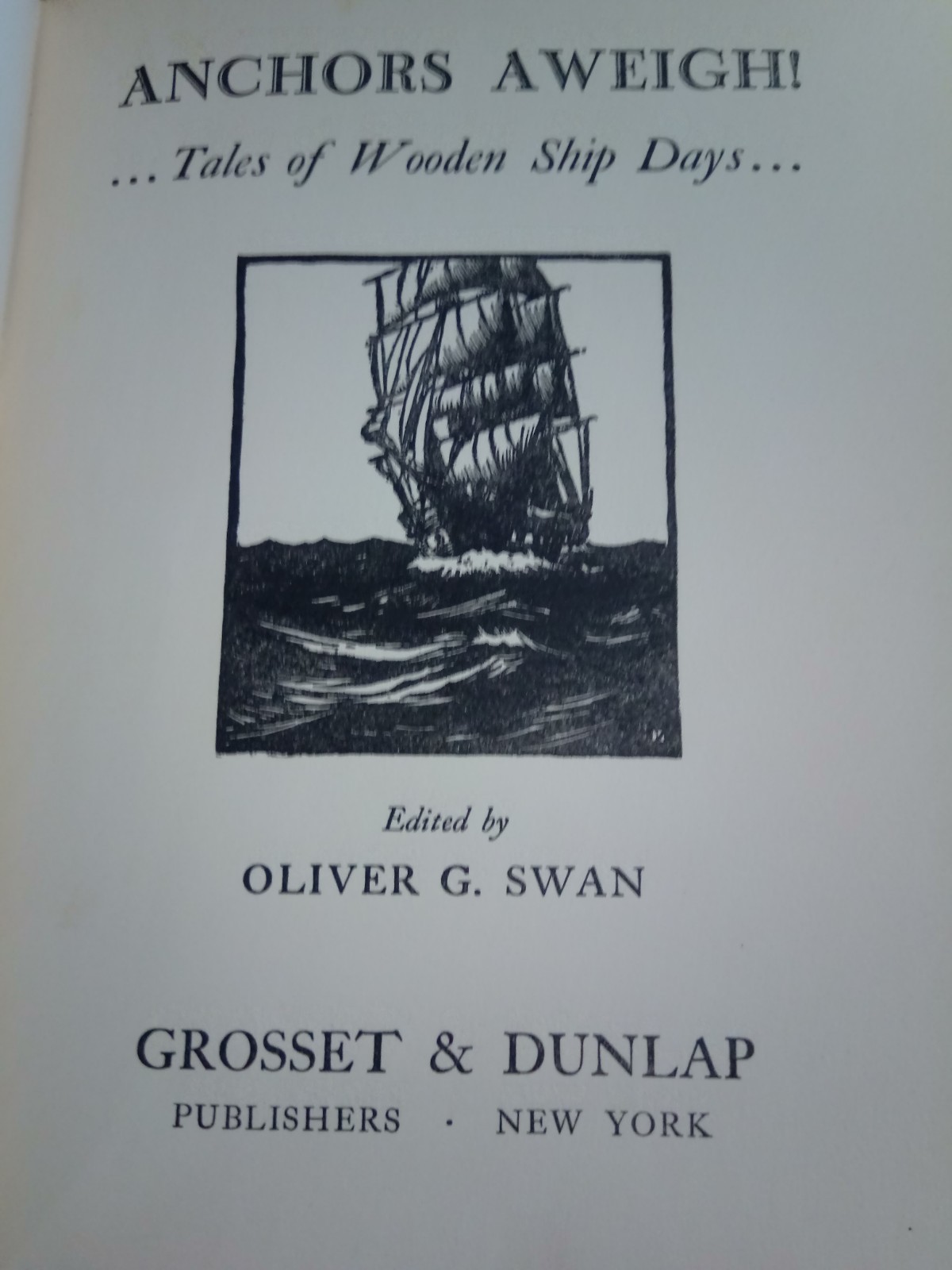 ANCHORS AWEIGH!

...Tales of Wooden Ship Days...

Edited by

OLIVER G. SWAN

GROSSET & DUNLAP

PUBLISHERS · NEW YORK